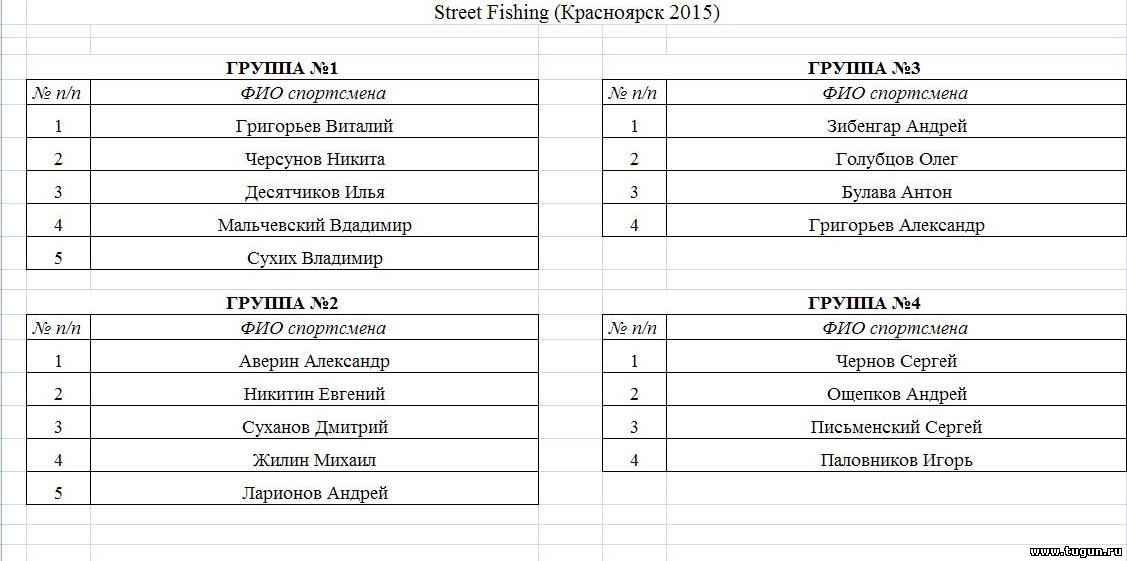 Street Fishing (Красноярск 2015)

ГРУППА №1

| № п/п | ФИО спортсмена |
|---|---|
| 1 | Григорьев Виталий |
| 2 | Черсунов Никита |
| 3 | Десятчиков Илья |
| 4 | Мальчевский Владимир |
| 5 | Сухих Владимир |

ГРУППА №2

| № п/п | ФИО спортсмена |
|---|---|
| 1 | Аверин Александр |
| 2 | Никитин Евгений |
| 3 | Суханов Дмитрий |
| 4 | Жилин Михаил |
| 5 | Ларионов Андрей |

ГРУППА №3

| № п/п | ФИО спортсмена |
|---|---|
| 1 | Зибенгар Андрей |
| 2 | Голубцов Олег |
| 3 | Булава Антон |
| 4 | Григорьев Александр |

ГРУППА №4

| № п/п | ФИО спортсмена |
|---|---|
| 1 | Чернов Сергей |
| 2 | Ощепков Андрей |
| 3 | Письменский Сергей |
| 4 | Паловников Игорь |

www.tugun.ru